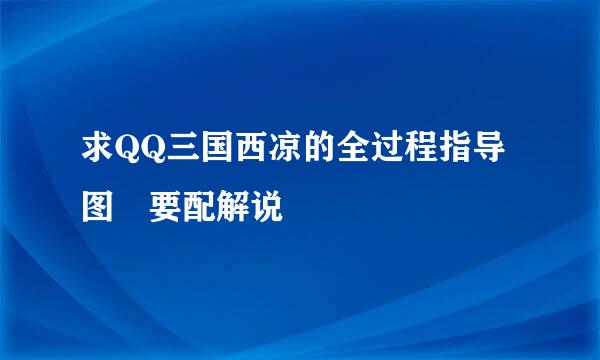 求QQ三国西凉的全过程指导图　要配解说